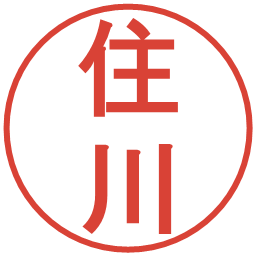 住川